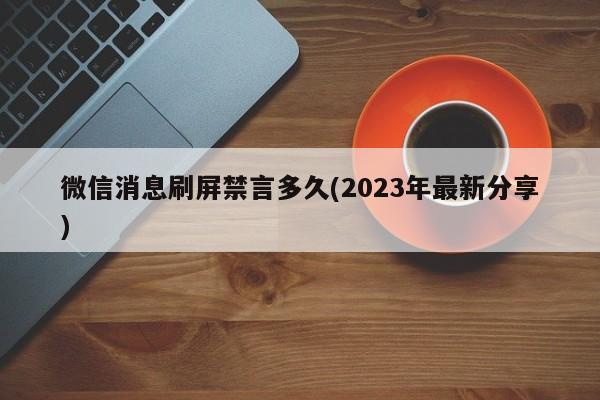 微信消息刷屏禁言多久(2023年最新分享)